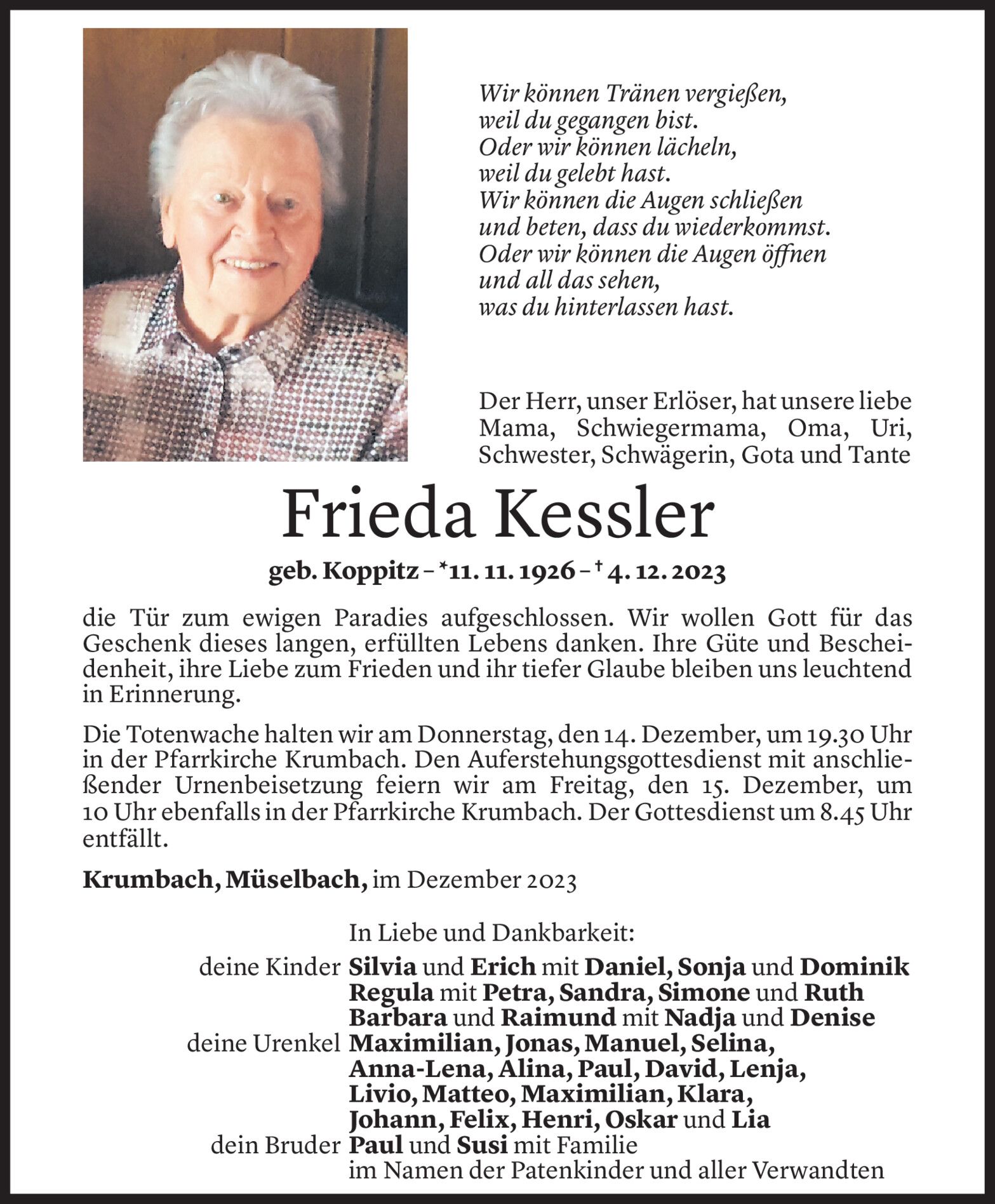 Wir können Tränen vergießen,
weil du gegangen bist.
Oder wir können lächeln,
weil du gelebt hast.
Wir können die Augen schließen
und beten, dass du wiederkommst.
Oder wir können die Augen öffnen
und all das sehen,
was du hinterlassen hast.

Der Herr, unser Erlöser, hat unsere liebe Mama, Schwiegermama, Oma, Uri, Schwester, Schwägerin, Gota und Tante

Frieda Kessler

geb. Koppitz – *11. 11. 1926 – † 4. 12. 2023

die Tür zum ewigen Paradies aufgeschlossen. Wir wollen Gott für das Geschenk dieses langen, erfüllten Lebens danken. Ihre Güte und Bescheidenheit, ihre Liebe zum Frieden und ihr tiefer Glaube bleiben uns leuchtend in Erinnerung.

Die Totenwache halten wir am Donnerstag, den 14. Dezember, um 19.30 Uhr in der Pfarrkirche Krumbach. Den Auferstehungsgottesdienst mit anschließender Urnenbeisetzung feiern wir am Freitag, den 15. Dezember, um 10 Uhr ebenfalls in der Pfarrkirche Krumbach. Der Gottesdienst um 8.45 Uhr entfällt.

Krumbach, Müselbach, im Dezember 2023

In Liebe und Dankbarkeit:
deine Kinder Silvia und Erich mit Daniel, Sonja und Dominik
Regula mit Petra, Sandra, Simone und Ruth
Barbara und Raimund mit Nadja und Denise
deine Urenkel Maximilian, Jonas, Manuel, Selina, Anna-Lena, Alina, Paul, David, Lenja, Livio, Matteo, Maximilian, Klara, Johann, Felix, Henri, Oskar und Lia
dein Bruder Paul und Susi mit Familie
im Namen der Patenkinder und aller Verwandten